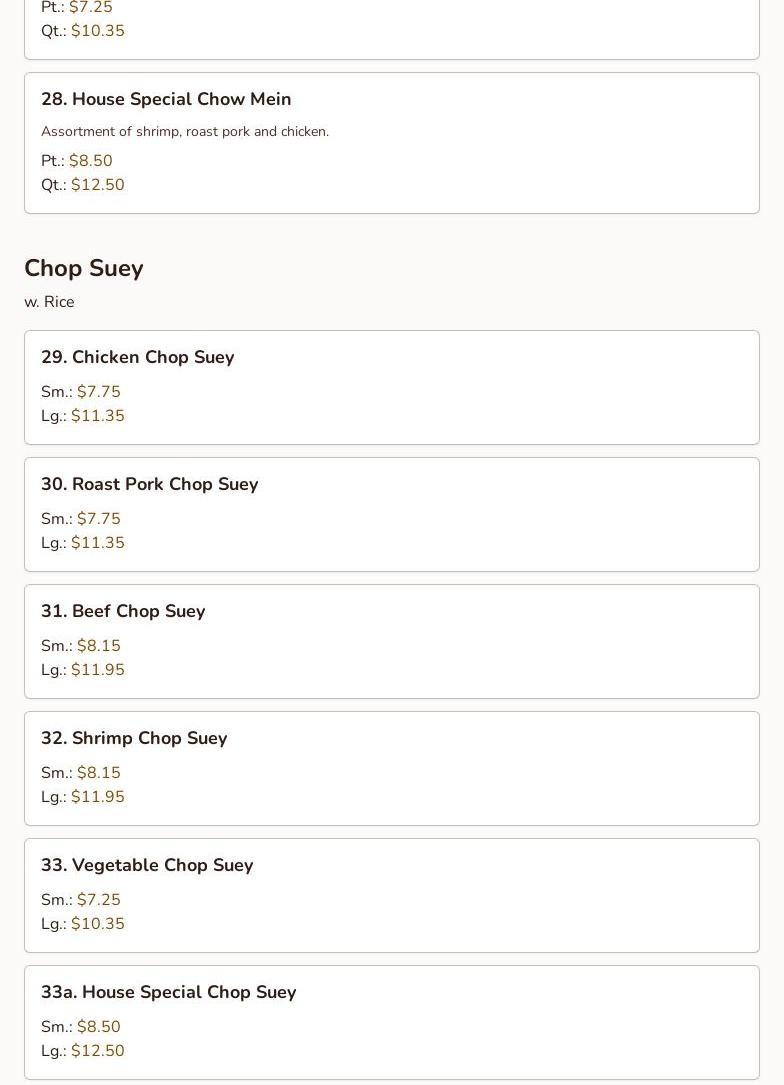 Pt.: $7.25
Qt.: $10.35

28. House Special Chow Mein

Assortment of shrimp, roast pork and chicken.

Pt.: $8.50
Qt.: $12.50

Chop Suey

w. Rice

29. Chicken Chop Suey

Sm.: $7.75
Lg.: $11.35

30. Roast Pork Chop Suey

Sm.: $7.75
Lg.: $11.35

31. Beef Chop Suey

Sm.: $8.15
Lg.: $11.95

32. Shrimp Chop Suey

Sm.: $8.15
Lg.: $11.95

33. Vegetable Chop Suey

Sm.: $7.25
Lg.: $10.35

33a. House Special Chop Suey

Sm.: $8.50
Lg.: $12.50